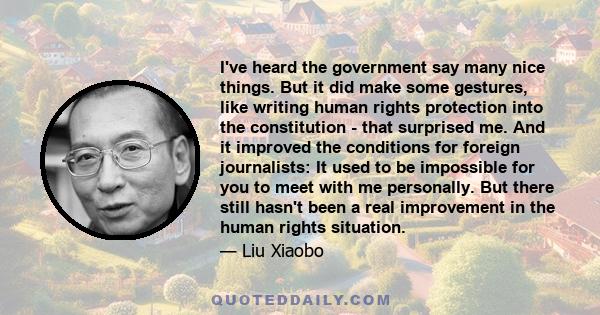 I've heard the government say many nice things. But it did make some gestures, like writing human rights protection into the constitution - that surprised me. And it improved the conditions for foreign journalists: It used to be impossible for you to meet with me personally. But there still hasn't been a real improvement in the human rights situation.

— Liu Xiaobo

QUOTEDDAILY.COM